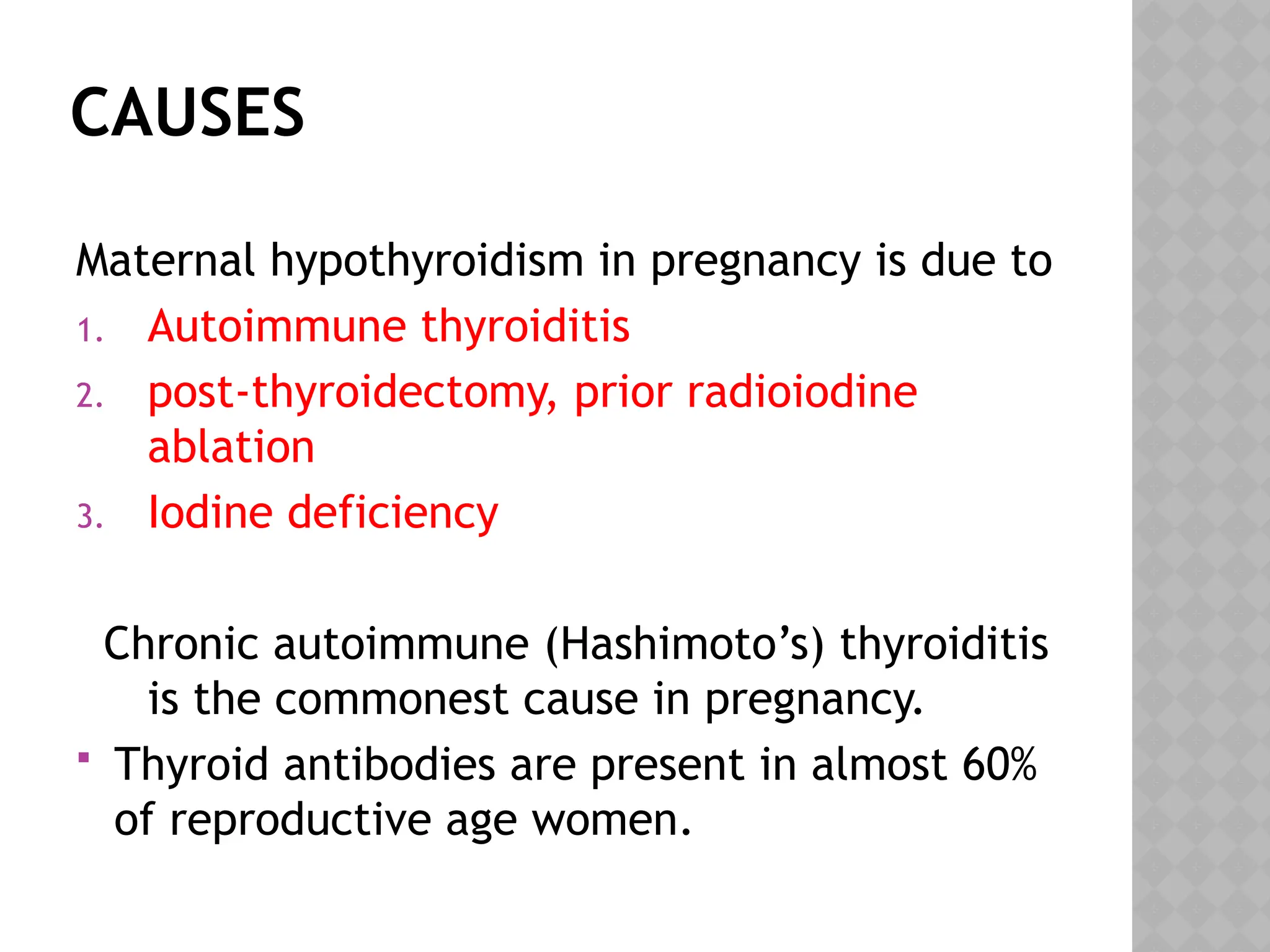 CAUSES

Maternal hypothyroidism in pregnancy is due to

1. Autoimmune thyroiditis
2. post-thyroidectomy, prior radioiodine ablation
3. Iodine deficiency

Chronic autoimmune (Hashimoto's) thyroiditis is the commonest cause in pregnancy.

• Thyroid antibodies are present in almost 60% of reproductive age women.